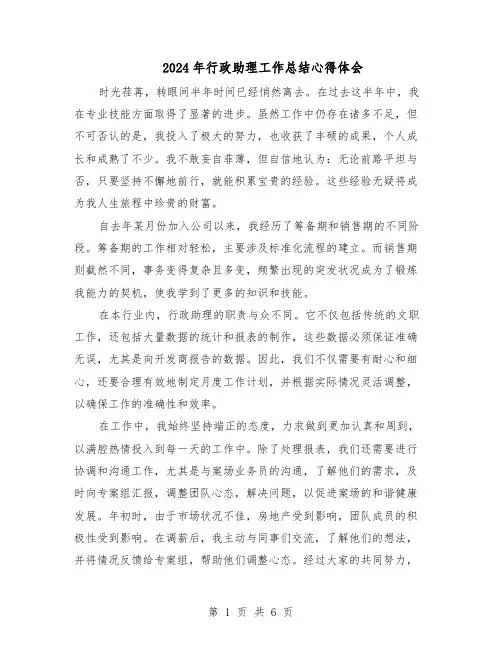 2024年行政助理工作总结心得体会

时光荏苒，转眼间半年时间已经悄然离去。在过去这半年中，我在专业技能方面取得了显著的进步。虽然工作中仍存在诸多不足，但不可否认的是，我投入了极大的努力，也收获了丰硕的成果，个人成长和成熟了不少。我不敢妄自菲薄，但自信地认为：无论前路平坦与否，只要坚持不懈地前行，就能积累宝贵的经验。这些经验无疑将成为我人生旅程中珍贵的财富。

自去年某月份加入公司以来，我经历了筹备期和销售期的不同阶段。筹备期的工作相对轻松，主要涉及标准化流程的建立。而销售期则截然不同，事务变得复杂且多变，频繁出现的突发状况成为了锻炼我能力的契机，使我学到了更多的知识和技能。

在本行业内，行政助理的职责与众不同。它不仅包括传统的文职工作，还包括大量数据的统计和报表的制作，这些数据必须保证准确无误，尤其是向开发商报告的数据。因此，我们不仅需要有耐心和细心，还要合理有效地制定月度工作计划，并根据实际情况灵活调整，以确保工作的准确性和效率。

在工作中，我始终坚持端正的态度，力求做到更加认真和周到，以满腔热情投入到每一天的工作中。除了处理报表，我们还需要进行协调和沟通工作，尤其是与案场业务员的沟通，了解他们的需求，及时向专案组汇报，调整团队心态，解决问题，以促进案场的和谐健康发展。年初时，由于市场状况不佳，房地产受到影响，团队成员的积极性受到影响。在调薪后，我主动与同事们交流，了解他们的想法，并将情况反馈给专案组，帮助他们调整心态。经过大家的共同努力，

第 1 页 共 6 页